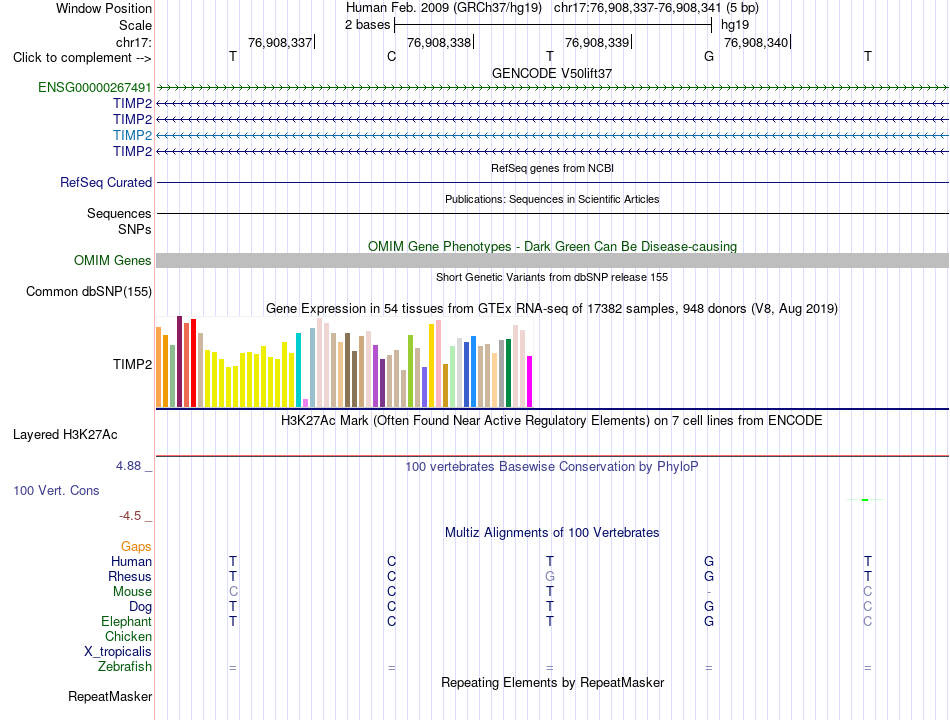 Window Position	Human Feb. 2009 (GRCh37/hg19) chr17:76,908,337-76,908,341 (5 bp)
Scale	2 bases	hg19
chr17:	76,908,337	76,908,338	76,908,339	76,908,340
Click to complement -->	T	C	T	G	T
GENCODE V50lift37
ENSG00000267491
TIMP2
TIMP2
TIMP2
TIMP2
RefSeq genes from NCBI
RefSeq Curated
Publications: Sequences in Scientific Articles
Sequences
SNPs
OMIM Gene Phenotypes - Dark Green Can Be Disease-causing
OMIM Genes
Short Genetic Variants from dbSNP release 155
Common dbSNP(155)
Gene Expression in 54 tissues from GTEx RNA-seq of 17382 samples, 948 donors (V8, Aug 2019)
TIMP2
H3K27Ac Mark (Often Found Near Active Regulatory Elements) on 7 cell lines from ENCODE
Layered H3K27Ac
4.88 _	100 vertebrates Basewise Conservation by PhyloP
100 Vert. Cons
-4.5 _
Multiz Alignments of 100 Vertebrates
Gaps
Human	T	C	T	G	T
Rhesus	T	C	G	G	T
Mouse	C	C	T	-	C
Dog	T	C	T	G	C
Elephant	T	C	T	G	C
Chicken
X_tropicalis
Zebrafish	=	=	=	=	=
Repeating Elements by RepeatMasker
RepeatMasker